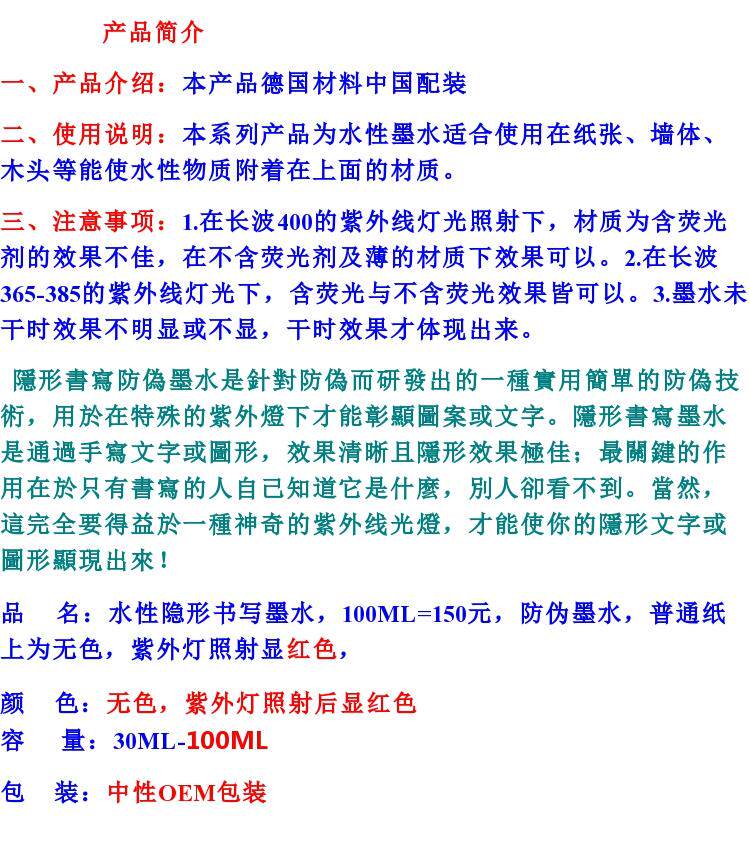 产品简介

一、产品介绍：本产品德国材料中国配装

二、使用说明：本系列产品为水性墨水适合使用在纸张、墙体、木头等能使水性物质附着在上面的材质。

三、注意事项：1.在长波400的紫外线灯光照射下，材质为含荧光剂的效果不佳，在不含荧光剂及薄的材质下效果可以。2.在长波365-385的紫外线灯光下，含荧光与不含荧光效果皆可以。3.墨水未干时效果不明显或不显，干时效果才体现出来。

隱形書寫防偽墨水是針對防偽而研發出的一種實用簡單的防偽技術，用於在特殊的紫外燈下才能彰顯圖案或文字。隱形書寫墨水是通過手寫文字或圖形，效果清晰且隱形效果極佳；最關鍵的作用在於只有書寫的人自己知道它是什麼，別人卻看不到。當然，這完全要得益於一種神奇的紫外线光燈，才能使你的隱形文字或圖形顯現出來！

品　名：水性隐形书写墨水，100ML=150元，防伪墨水，普通纸上为无色，紫外灯照射显红色，

颜　色：无色，紫外灯照射后显红色
容　量：30ML-100ML

包　装：中性OEM包装